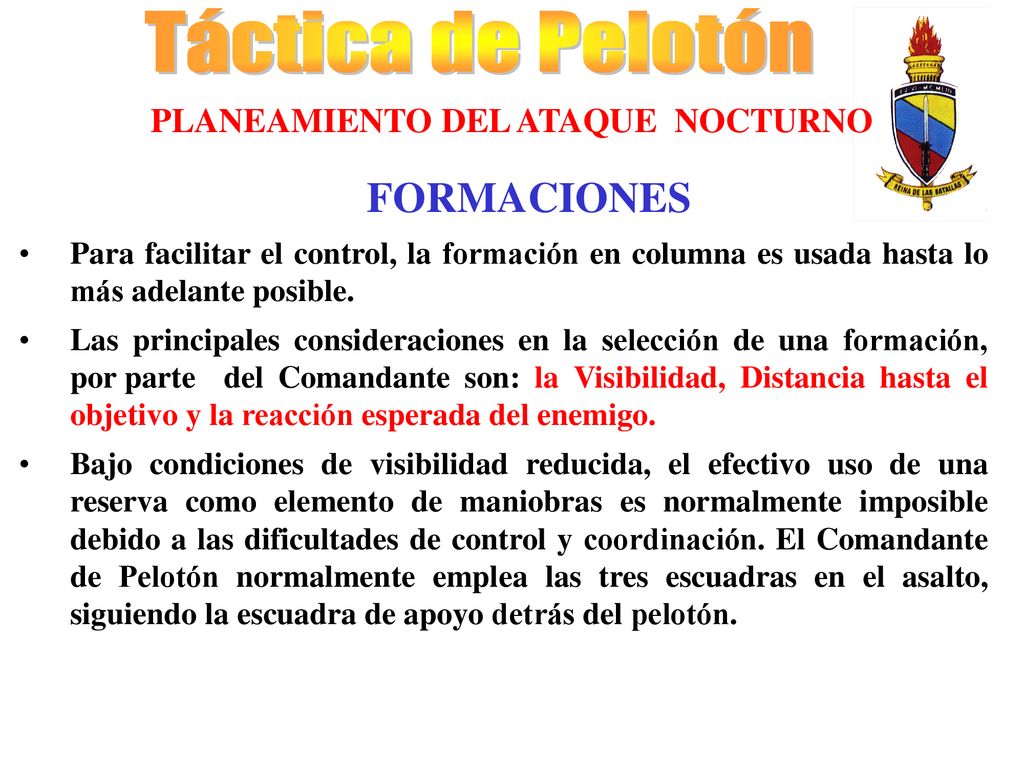 Táctica de Pelotón

PLANEAMIENTO DEL ATAQUE NOCTURNO

REINA DE LAS BATALLAS

FORMACIONES

• Para facilitar el control, la formación en columna es usada hasta lo más adelante posible.

• Las principales consideraciones en la selección de una formación, por parte del Comandante son: la Visibilidad, Distancia hasta el objetivo y la reacción esperada del enemigo.

• Bajo condiciones de visibilidad reducida, el efectivo uso de una reserva como elemento de maniobras es normalmente imposible debido a las dificultades de control y coordinación. El Comandante de Pelotón normalmente emplea las tres escuadras en el asalto, siguiendo la escuadra de apoyo detrás del pelotón.